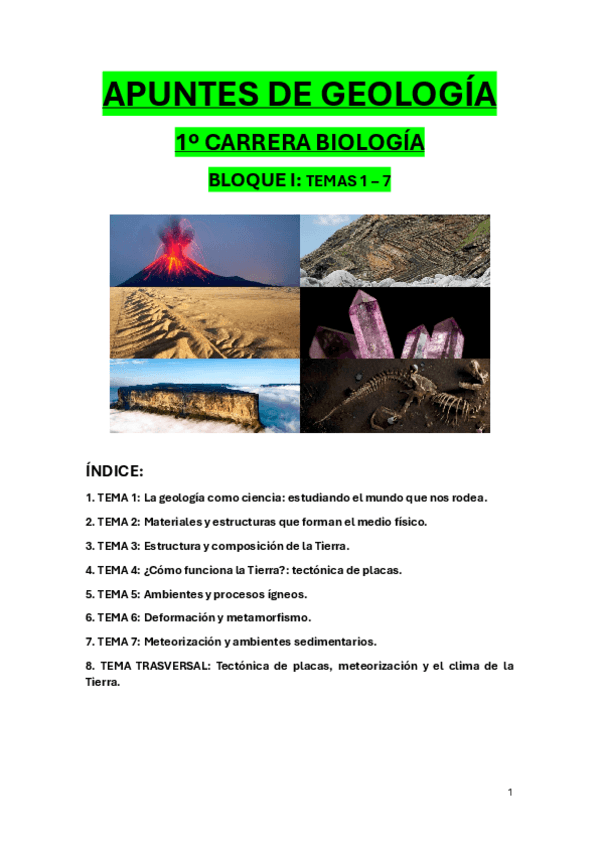 APUNTES DE GEOLOGÍA

1º CARRERA BIOLOGÍA

BLOQUE I: TEMAS 1 – 7

ÍNDICE:

1. TEMA 1: La geología como ciencia: estudiando el mundo que nos rodea.

2. TEMA 2: Materiales y estructuras que forman el medio físico.

3. TEMA 3: Estructura y composición de la Tierra.

4. TEMA 4: ¿Cómo funciona la Tierra?: tectónica de placas.

5. TEMA 5: Ambientes y procesos ígneos.

6. TEMA 6: Deformación y metamorfismo.

7. TEMA 7: Meteorización y ambientes sedimentarios.

8. TEMA TRASVERSAL: Tectónica de placas, meteorización y el clima de la Tierra.

1